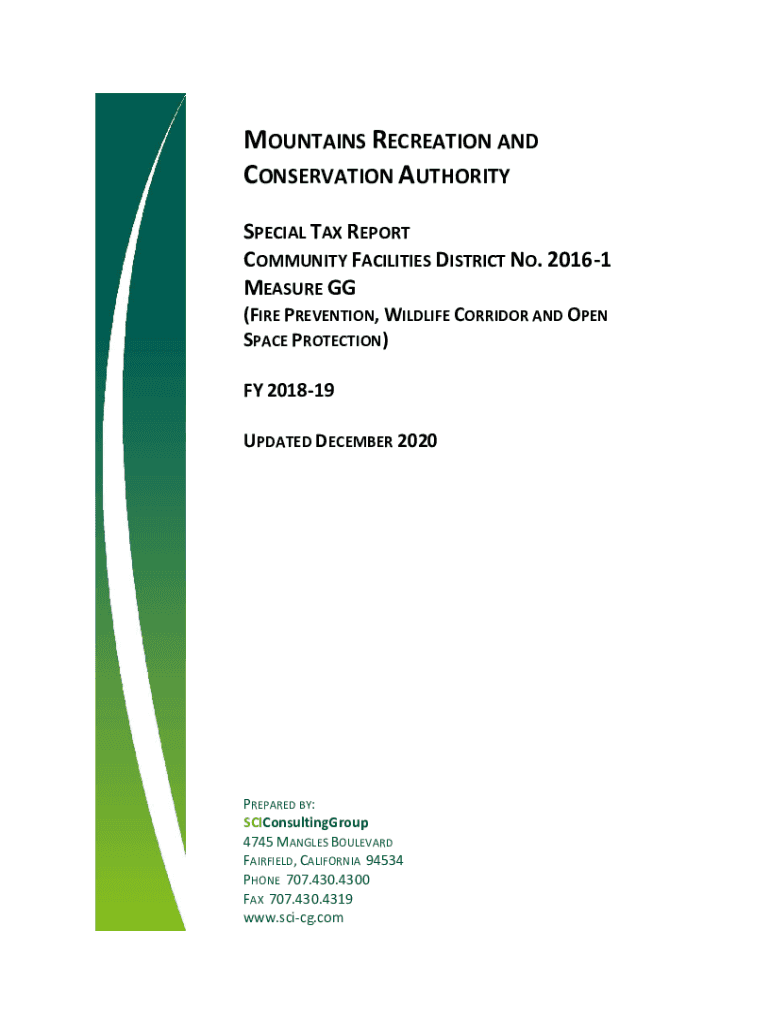 MOUNTAINS RECREATION AND CONSERVATION AUTHORITY

SPECIAL TAX REPORT
COMMUNITY FACILITIES DISTRICT NO. 2016-1
MEASURE GG
(FIRE PREVENTION, WILDLIFE CORRIDOR AND OPEN SPACE PROTECTION)

FY 2018-19

UPDATED DECEMBER 2020

PREPARED BY:
SCIConsultingGroup
4745 MANGLES BOULEVARD
FAIRFIELD, CALIFORNIA 94534
PHONE 707.430.4300
FAX 707.430.4319
www.sci-cg.com